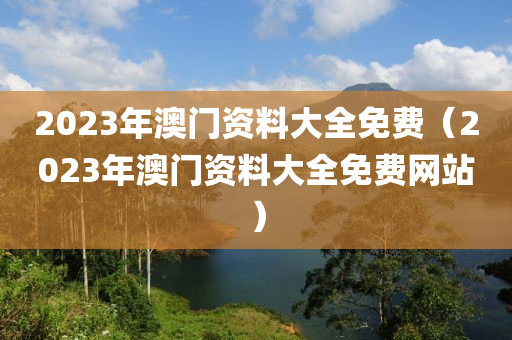 2023年澳门资料大全免费（2023年澳门资料大全免费网站）